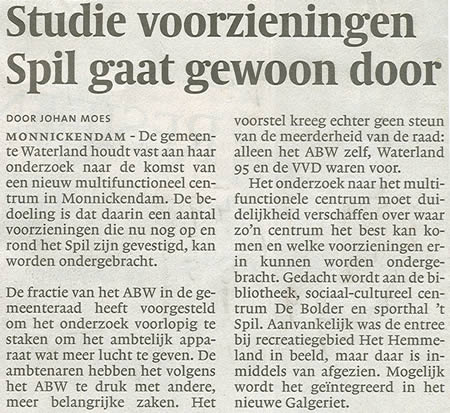 Studie voorzieningen Spil gaat gewoon door

DOOR JOHAN MOES

MONNICKENDAM - De gemeente Waterland houdt vast aan haar onderzoek naar de komst van een nieuw multifunctioneel centrum in Monnickendam. De bedoeling is dat daarin een aantal voorzieningen die nu nog op en rond het Spil zijn gevestigd, kan worden ondergebracht.

De fractie van het ABW in de gemeenteraad heeft voorgesteld om het onderzoek voorlopig te staken om het ambtelijk apparaat wat meer lucht te geven. De ambtenaren hebben het volgens het ABW te druk met andere, meer belangrijke zaken. Het voorstel kreeg echter geen steun van de meerderheid van de raad: alleen het ABW zelf, Waterland 95 en de VVD waren voor.

Het onderzoek naar het multifunctionele centrum moet duidelijkheid verschaffen over waar zo'n centrum het best kan komen en welke voorzieningen erin kunnen worden ondergebracht. Gedacht wordt aan de bibliotheek, sociaal-cultureel centrum De Bolder en sporthal 't Spil. Aanvankelijk was de entree bij recreatiegebied Het Hemmeland in beeld, maar daar is inmiddels van afgezien. Mogelijk wordt het geïntegreerd in het nieuwe Galgeriet.